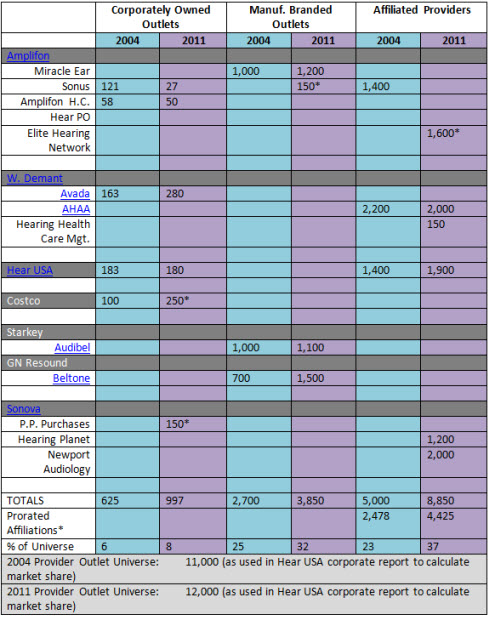 | | Corporately Owned Outlets | | Manuf. Branded Outlets | | Affiliated Providers | |
|---|---|---|---|---|---|---|
| | 2004 | 2011 | 2004 | 2011 | 2004 | 2011 |
| Amplifon | | | | | | |
| Miracle Ear | | | 1,000 | 1,200 | | |
| Sonus | 121 | 27 | | 150* | 1,400 | |
| Amplifon H.C. | 58 | 50 | | | | |
| Hear PO | | | | | | |
| Elite Hearing Network | | | | | | 1,600* |
| | | | | | | |
| W. Demant | | | | | | |
| Avada | 163 | 280 | | | | |
| AHAA | | | | | 2,200 | 2,000 |
| Hearing Health Care Mgt. | | | | | | 150 |
| | | | | | | |
| Hear USA | 183 | 180 | | | 1,400 | 1,900 |
| | | | | | | |
| Costco | 100 | 250* | | | | |
| | | | | | | |
| Starkey | | | | | | |
| Audibel | | | 1,000 | 1,100 | | |
| GN Resound | | | | | | |
| Beltone | | | 700 | 1,500 | | |
| | | | | | | |
| Sonova | | | | | | |
| P.P. Purchases | | 150* | | | | |
| Hearing Planet | | | | | | 1,200 |
| Newport Audiology | | | | | | 2,000 |
| | | | | | | |
| TOTALS | 625 | 997 | 2,700 | 3,850 | 5,000 | 8,850 |
| Prorated Affiliations* | | | | | 2,478 | 4,425 |
| % of Universe | 6 | 8 | 25 | 32 | 23 | 37 |

2004 Provider Outlet Universe: 11,000 (as used in Hear USA corporate report to calculate market share)

2011 Provider Outlet Universe: 12,000 (as used in Hear USA corporate report to calculate market share)